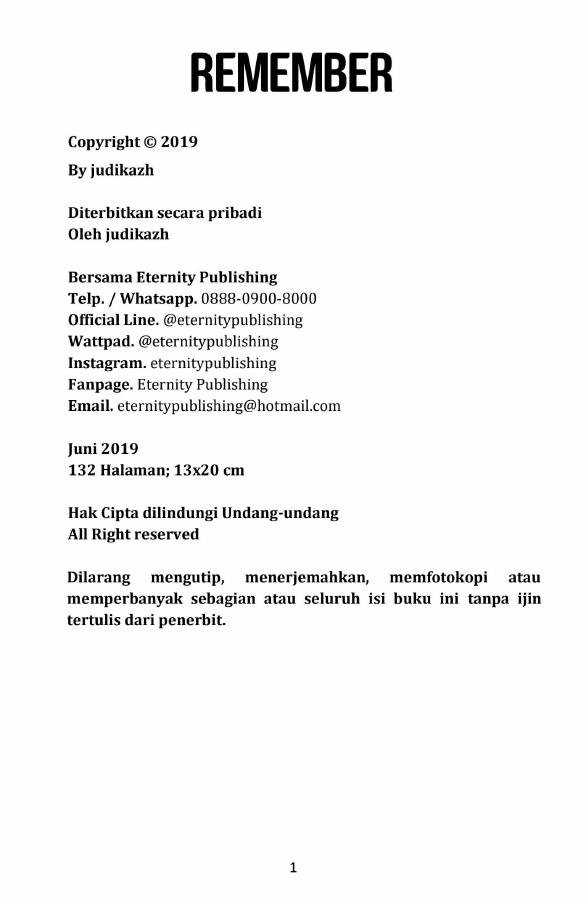 REMEMBER

Copyright © 2019
By judikazh

Diterbitkan secara pribadi
Oleh judikazh

Bersama Eternity Publishing
Telp. / Whatsapp. 0888-0900-8000
Official Line. @eternitypublishing
Wattpad. @eternitypublishing
Instagram. eternitypublishing
Fanpage. Eternity Publishing
Email. eternitypublishing@hotmail.com

Juni 2019
132 Halaman; 13x20 cm

Hak Cipta dilindungi Undang-undang
All Right reserved

Dilarang mengutip, menerjemahkan, memfotokopi atau memperbanyak sebagian atau seluruh isi buku ini tanpa ijin tertulis dari penerbit.

1